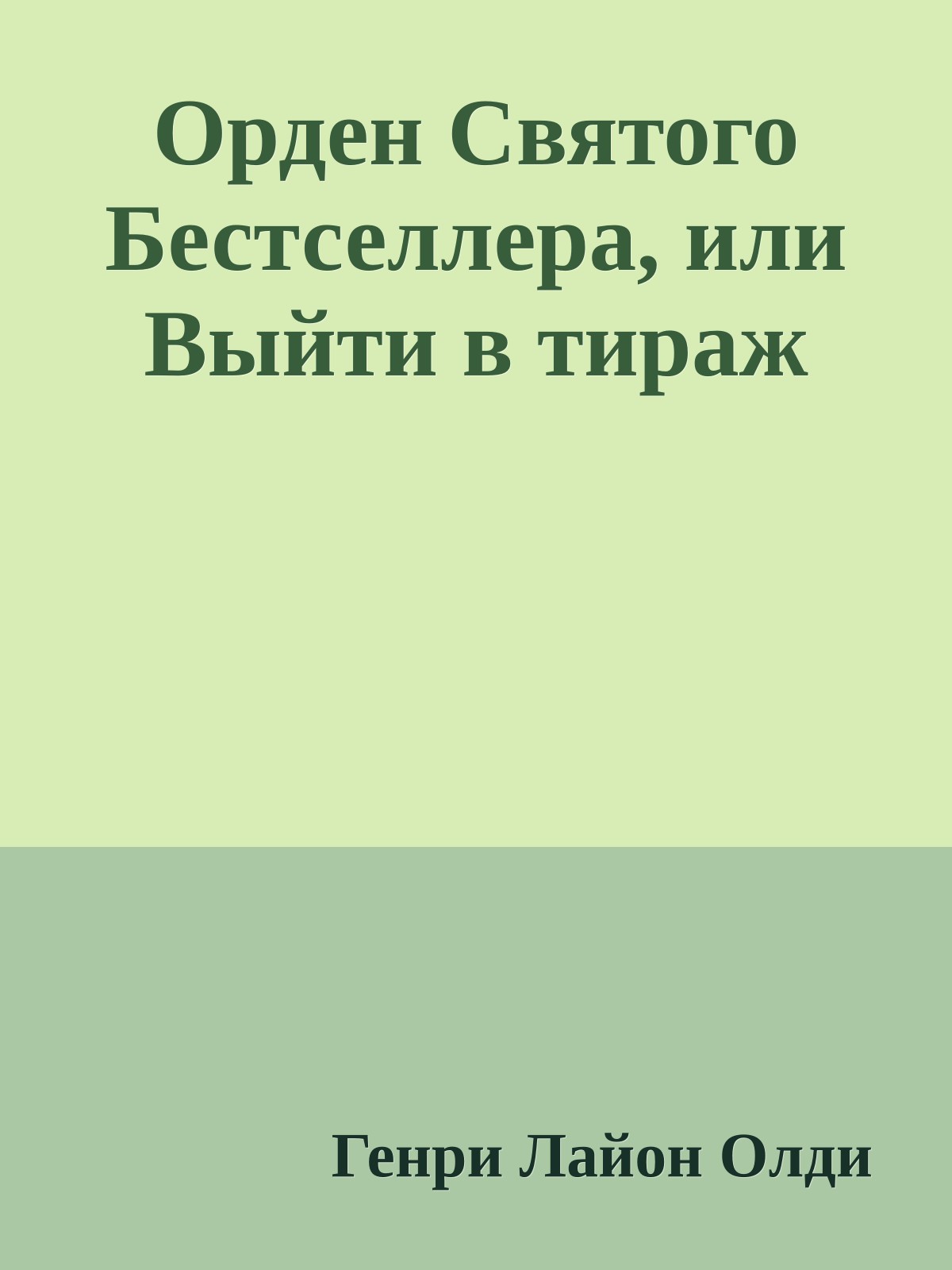 Орден Святого Бестселлера, или Выйти в тираж

Генри Лайон Олди